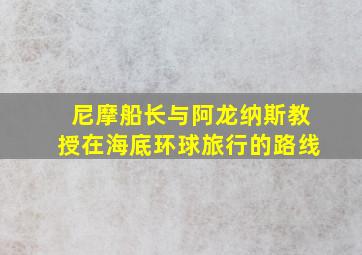 尼摩船长与阿龙纳斯教授在海底环球旅行的路线